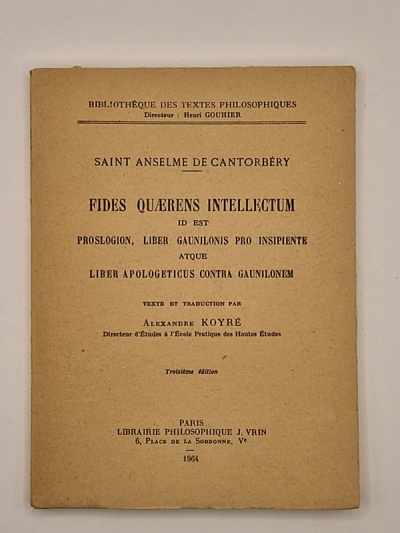 BIBLIOTHÈQUE DES TEXTES PHILOSOPHIQUES
Directeur : Henri GOUHIER

SAINT ANSELME DE CANTORBÉRY

FIDES QUÆRENS INTELLECTUM
ID EST
PROSLOGION, LIBER GAUNILONIS PRO INSIPIENTE
ATQUE
LIBER APOLOGETICUS CONTRA GAUNILONEM

TEXTE ET TRADUCTION PAR
ALEXANDRE KOYRÉ
Directeur d'Études à l'École Pratique des Hautes Études

Troisième édition

PARIS
LIBRAIRIE PHILOSOPHIQUE J. VRIN
6, PLACE DE LA SORBONNE, Ve

1964